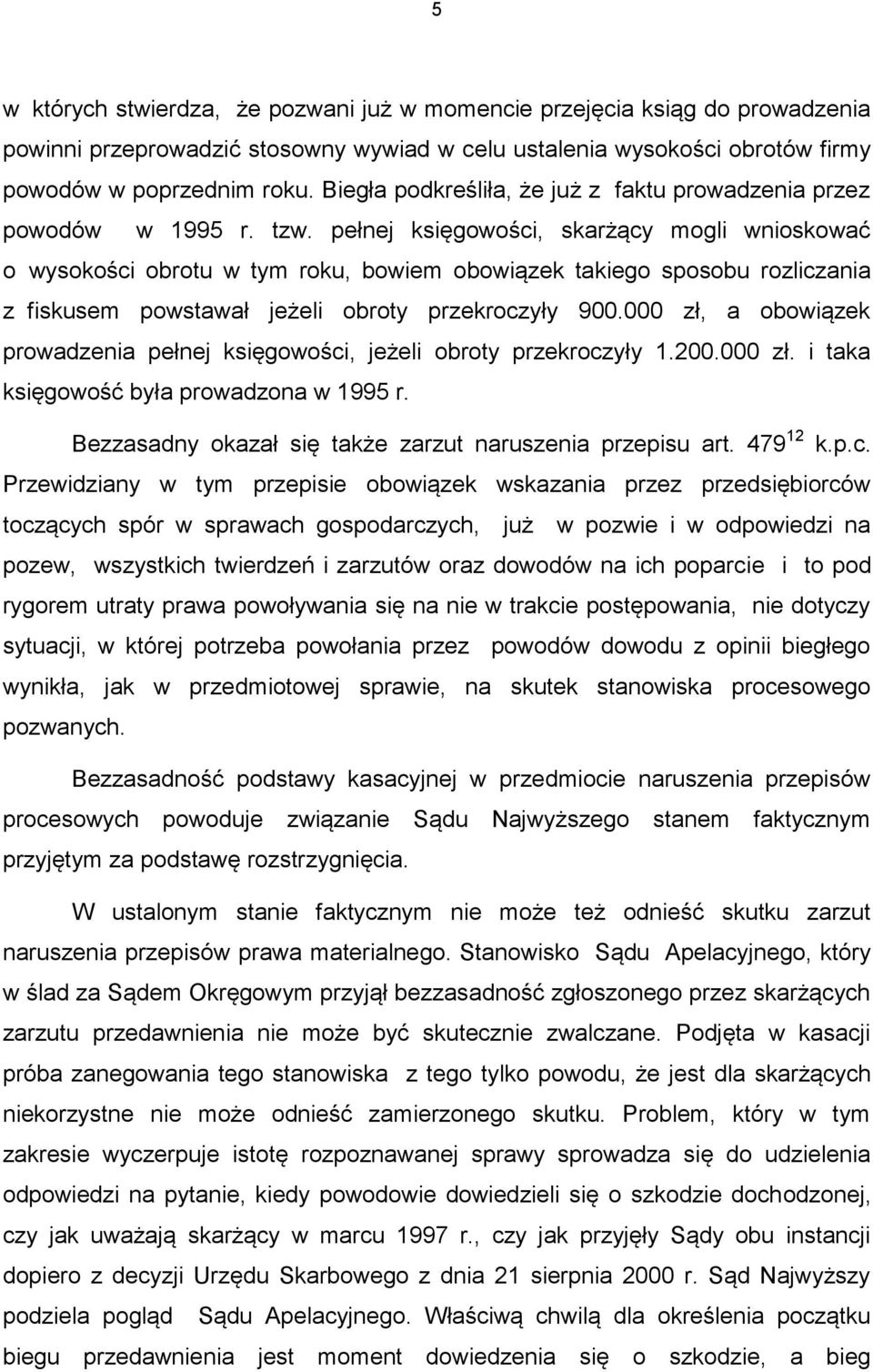 5

w których stwierdza, że pozwani już w momencie przejęcia ksiąg do prowadzenia powinni przeprowadzić stosowny wywiad w celu ustalenia wysokości obrotów firmy powodów w poprzednim roku. Biegła podkreśliła, że już z faktu prowadzenia przez powodów w 1995 r. tzw. pełnej księgowości, skarżący mogli wnioskować o wysokości obrotu w tym roku, bowiem obowiązek takiego sposobu rozliczania z fiskusem powstawał jeżeli obroty przekroczyły 900.000 zł, a obowiązek prowadzenia pełnej księgowości, jeżeli obroty przekroczyły 1.200.000 zł. i taka księgowość była prowadzona w 1995 r.

Bezzasadny okazał się także zarzut naruszenia przepisu art. $479^{12}$ k.p.c. Przewidziany w tym przepisie obowiązek wskazania przez przedsiębiorców toczących spór w sprawach gospodarczych, już w pozwie i w odpowiedzi na pozew, wszystkich twierdzeń i zarzutów oraz dowodów na ich poparcie i to pod rygorem utraty prawa powoływania się na nie w trakcie postępowania, nie dotyczy sytuacji, w której potrzeba powołania przez powodów dowodu z opinii biegłego wynikła, jak w przedmiotowej sprawie, na skutek stanowiska procesowego pozwanych.

Bezzasadność podstawy kasacyjnej w przedmiocie naruszenia przepisów procesowych powoduje związanie Sądu Najwyższego stanem faktycznym przyjętym za podstawę rozstrzygnięcia.

W ustalonym stanie faktycznym nie może też odnieść skutku zarzut naruszenia przepisów prawa materialnego. Stanowisko Sądu Apelacyjnego, który w ślad za Sądem Okręgowym przyjął bezzasadność zgłoszonego przez skarżących zarzutu przedawnienia nie może być skutecznie zwalczane. Podjęta w kasacji próba zanegowania tego stanowiska z tego tylko powodu, że jest dla skarżących niekorzystne nie może odnieść zamierzonego skutku. Problem, który w tym zakresie wyczerpuje istotę rozpoznawanej sprawy sprowadza się do udzielenia odpowiedzi na pytanie, kiedy powodowie dowiedzieli się o szkodzie dochodzonej, czy jak uważają skarżący w marcu 1997 r., czy jak przyjęły Sądy obu instancji dopiero z decyzji Urzędu Skarbowego z dnia 21 sierpnia 2000 r. Sąd Najwyższy podziela pogląd Sądu Apelacyjnego. Właściwą chwilą dla określenia początku biegu przedawnienia jest moment dowiedzenia się o szkodzie, a bieg